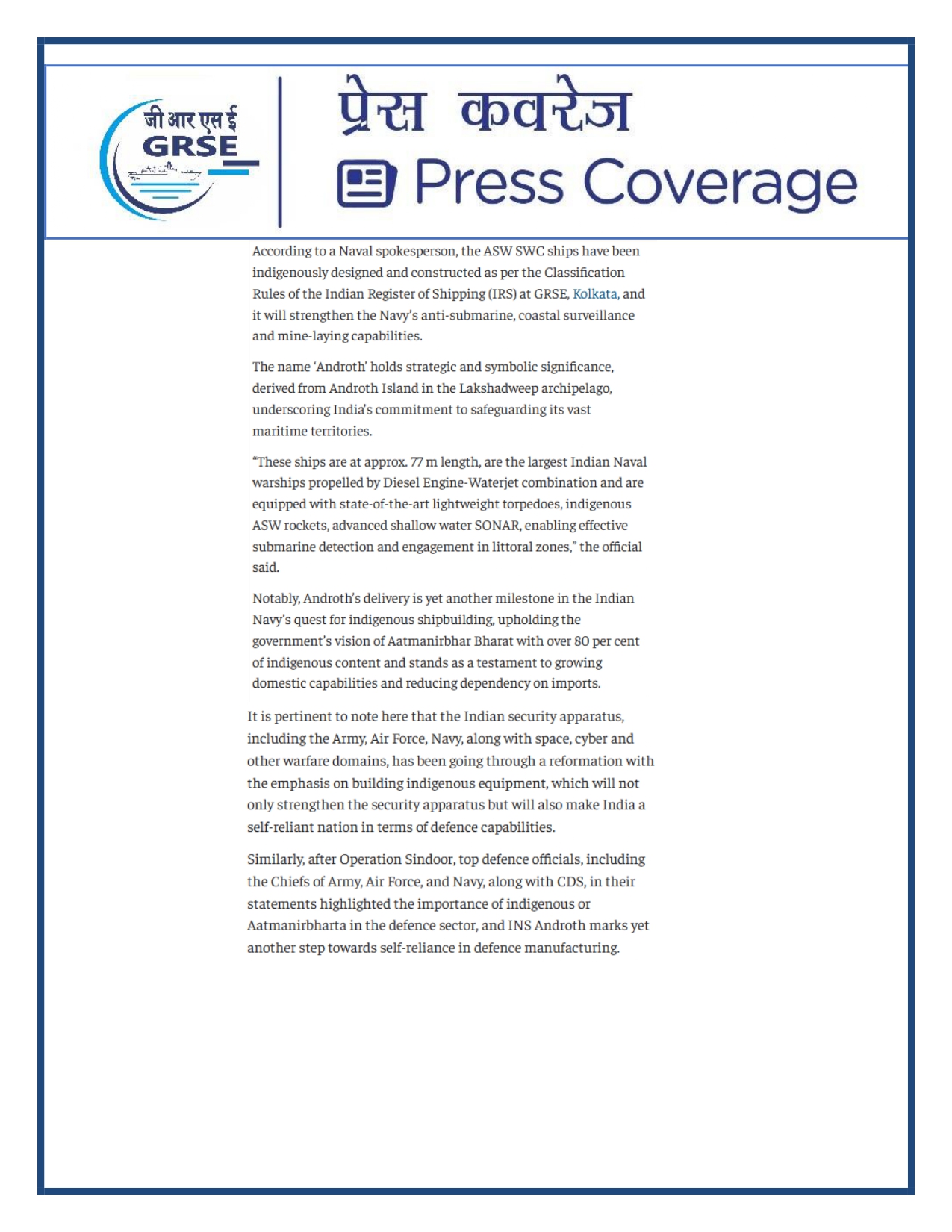 जी आर एस ई
GRSE

प्रेस कवरेज
Press Coverage

According to a Naval spokesperson, the ASW SWC ships have been indigenously designed and constructed as per the Classification Rules of the Indian Register of Shipping (IRS) at GRSE, Kolkata, and it will strengthen the Navy's anti-submarine, coastal surveillance and mine-laying capabilities.

The name 'Androth' holds strategic and symbolic significance, derived from Androth Island in the Lakshadweep archipelago, underscoring India's commitment to safeguarding its vast maritime territories.

"These ships are at approx. 77 m length, are the largest Indian Naval warships propelled by Diesel Engine-Waterjet combination and are equipped with state-of-the-art lightweight torpedoes, indigenous ASW rockets, advanced shallow water SONAR, enabling effective submarine detection and engagement in littoral zones," the official said.

Notably, Androth's delivery is yet another milestone in the Indian Navy's quest for indigenous shipbuilding, upholding the government's vision of Aatmanirbhar Bharat with over 80 per cent of indigenous content and stands as a testament to growing domestic capabilities and reducing dependency on imports.

It is pertinent to note here that the Indian security apparatus, including the Army, Air Force, Navy, along with space, cyber and other warfare domains, has been going through a reformation with the emphasis on building indigenous equipment, which will not only strengthen the security apparatus but will also make India a self-reliant nation in terms of defence capabilities.

Similarly, after Operation Sindoor, top defence officials, including the Chiefs of Army, Air Force, and Navy, along with CDS, in their statements highlighted the importance of indigenous or Aatmanirbharta in the defence sector, and INS Androth marks yet another step towards self-reliance in defence manufacturing.